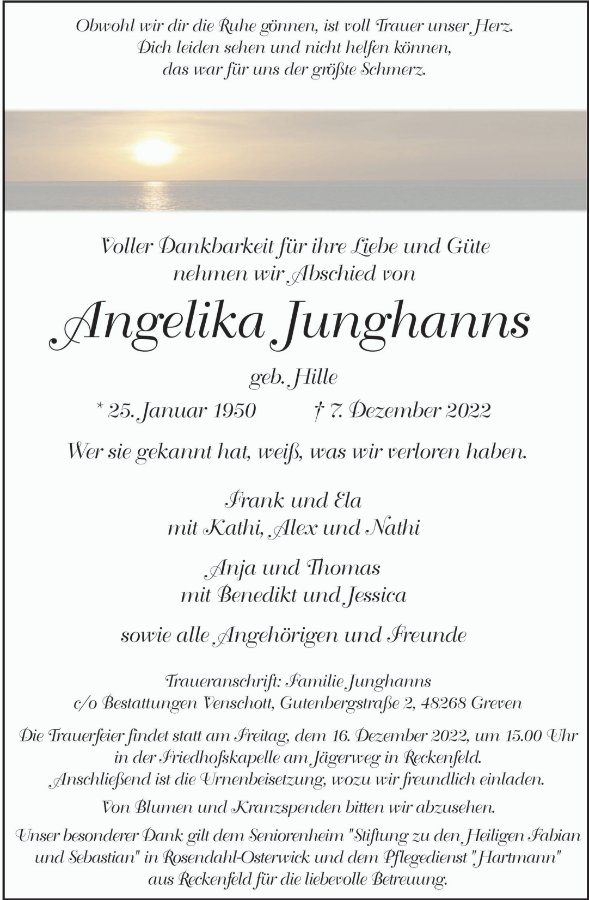 Obwohl wir dir die Ruhe gönnen, ist voll Trauer unser Herz.
Dich leiden sehen und nicht helfen können,
das war für uns der größte Schmerz.

Voller Dankbarkeit für ihre Liebe und Güte
nehmen wir Abschied von

Angelika Junghanns

geb. Hille

* 25. Januar 1950 † 7. Dezember 2022

Wer sie gekannt hat, weiß, was wir verloren haben.

Frank und Ela
mit Kathi, Alex und Nathi

Anja und Thomas
mit Benedikt und Jessica

sowie alle Angehörigen und Freunde

Traueranschrift: Familie Junghanns
c/o Bestattungen Venschott, Gutenbergstraße 2, 48268 Greven

Die Trauerfeier findet statt am Freitag, dem 16. Dezember 2022, um 15.00 Uhr in der Friedhofskapelle am Jägerweg in Reckenfeld.
Anschließend ist die Urnenbeisetzung, wozu wir freundlich einladen.

Von Blumen und Kranzspenden bitten wir abzusehen.

Unser besonderer Dank gilt dem Seniorenheim "Stiftung zu den Heiligen Fabian und Sebastian" in Rosendahl-Osterwick und dem Pflegedienst "Hartmann" aus Reckenfeld für die liebevolle Betreuung.